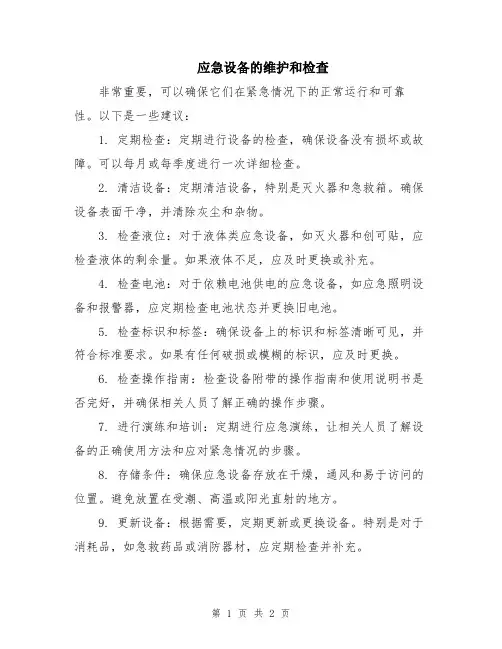 应急设备的维护和检查

非常重要，可以确保它们在紧急情况下的正常运行和可靠性。以下是一些建议：

1. 定期检查：定期进行设备的检查，确保设备没有损坏或故障。可以每月或每季度进行一次详细检查。

2. 清洁设备：定期清洁设备，特别是灭火器和急救箱。确保设备表面干净，并清除灰尘和杂物。

3. 检查液位：对于液体类应急设备，如灭火器和创可贴，应检查液体的剩余量。如果液体不足，应及时更换或补充。

4. 检查电池：对于依赖电池供电的应急设备，如应急照明设备和报警器，应定期检查电池状态并更换旧电池。

5. 检查标识和标签：确保设备上的标识和标签清晰可见，并符合标准要求。如果有任何破损或模糊的标识，应及时更换。

6. 检查操作指南：检查设备附带的操作指南和使用说明书是否完好，并确保相关人员了解正确的操作步骤。

7. 进行演练和培训：定期进行应急演练，让相关人员了解设备的正确使用方法和应对紧急情况的步骤。

8. 存储条件：确保应急设备存放在干燥，通风和易于访问的位置。避免放置在受潮、高温或阳光直射的地方。

9. 更新设备：根据需要，定期更新或更换设备。特别是对于消耗品，如急救药品或消防器材，应定期检查并补充。

第 1 页 共 2 页